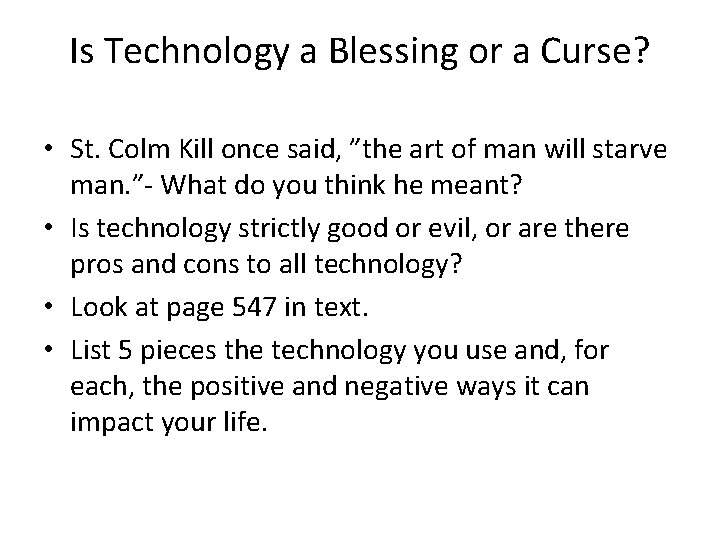 Is Technology a Blessing or a Curse?

• St. Colm Kill once said, ”the art of man will starve man.”- What do you think he meant?
• Is technology strictly good or evil, or are there pros and cons to all technology?
• Look at page 547 in text.
• List 5 pieces the technology you use and, for each, the positive and negative ways it can impact your life.